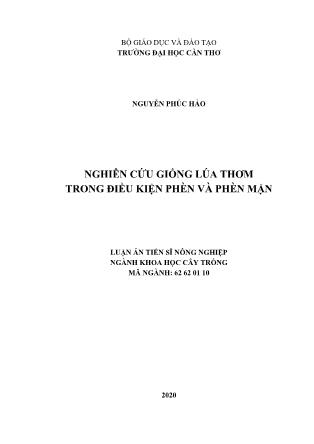 BỘ GIÁO DỤC VÀ ĐÀO TẠO
TRƯỜNG ĐẠI HỌC CẦN THƠ

NGUYỄN PHÚC HẢO

NGHIÊN CỨU GIỐNG LÚA THƠM
TRONG ĐIỀU KIỆN PHÈN VÀ PHÈN MẶN

LUẬN ÁN TIẾN SĨ NÔNG NGHIỆP
NGÀNH KHOA HỌC CÂY TRỒNG
MÃ NGÀNH: 62 62 01 10

2020